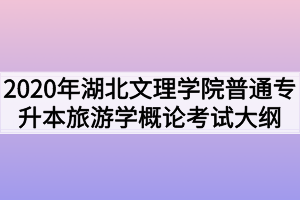 2020年湖北文理学院普通专升本旅游学概论考试大纲